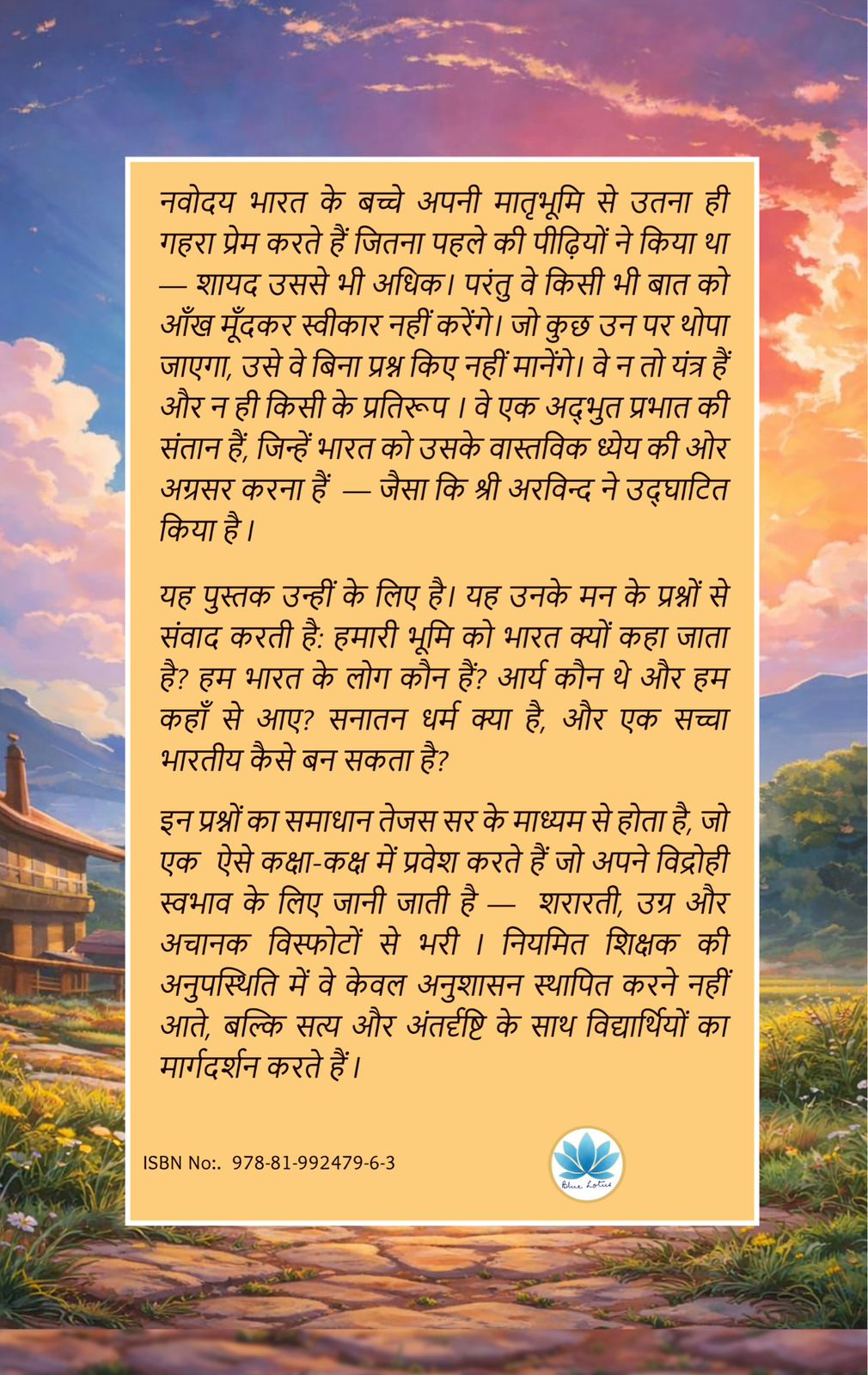 नवोदय भारत के बच्चे अपनी मातृभूमि से उतना ही गहरा प्रेम करते हैं जितना पहले की पीढ़ियों ने किया था — शायद उससे भी अधिक। परंतु वे किसी भी बात को आँख मूँदकर स्वीकार नहीं करेंगे। जो कुछ उन पर थोपा जाएगा, उसे वे बिना प्रश्न किए नहीं मानेंगे। वे न तो यंत्र हैं और न ही किसी के प्रतिरूप । वे एक अद्भुत प्रभात की संतान हैं, जिन्हें भारत को उसके वास्तविक ध्येय की ओर अग्रसर करना हैं — जैसा कि श्री अरविन्द ने उद्घाटित किया है।

यह पुस्तक उन्हीं के लिए है। यह उनके मन के प्रश्नों से संवाद करती है: हमारी भूमि को भारत क्यों कहा जाता है? हम भारत के लोग कौन हैं? आर्य कौन थे और हम कहाँ से आए? सनातन धर्म क्या है, और एक सच्चा भारतीय कैसे बन सकता है?

इन प्रश्नों का समाधान तेजस सर के माध्यम से होता है, जो एक ऐसे कक्षा-कक्ष में प्रवेश करते हैं जो अपने विद्रोही स्वभाव के लिए जानी जाती है — शरारती, उग्र और अचानक विस्फोटों से भरी । नियमित शिक्षक की अनुपस्थिति में वे केवल अनुशासन स्थापित करने नहीं आते, बल्कि सत्य और अंतर्दृष्टि के साथ विद्यार्थियों का मार्गदर्शन करते हैं।

ISBN No:. 978-81-992479-6-3

Blue Lotus